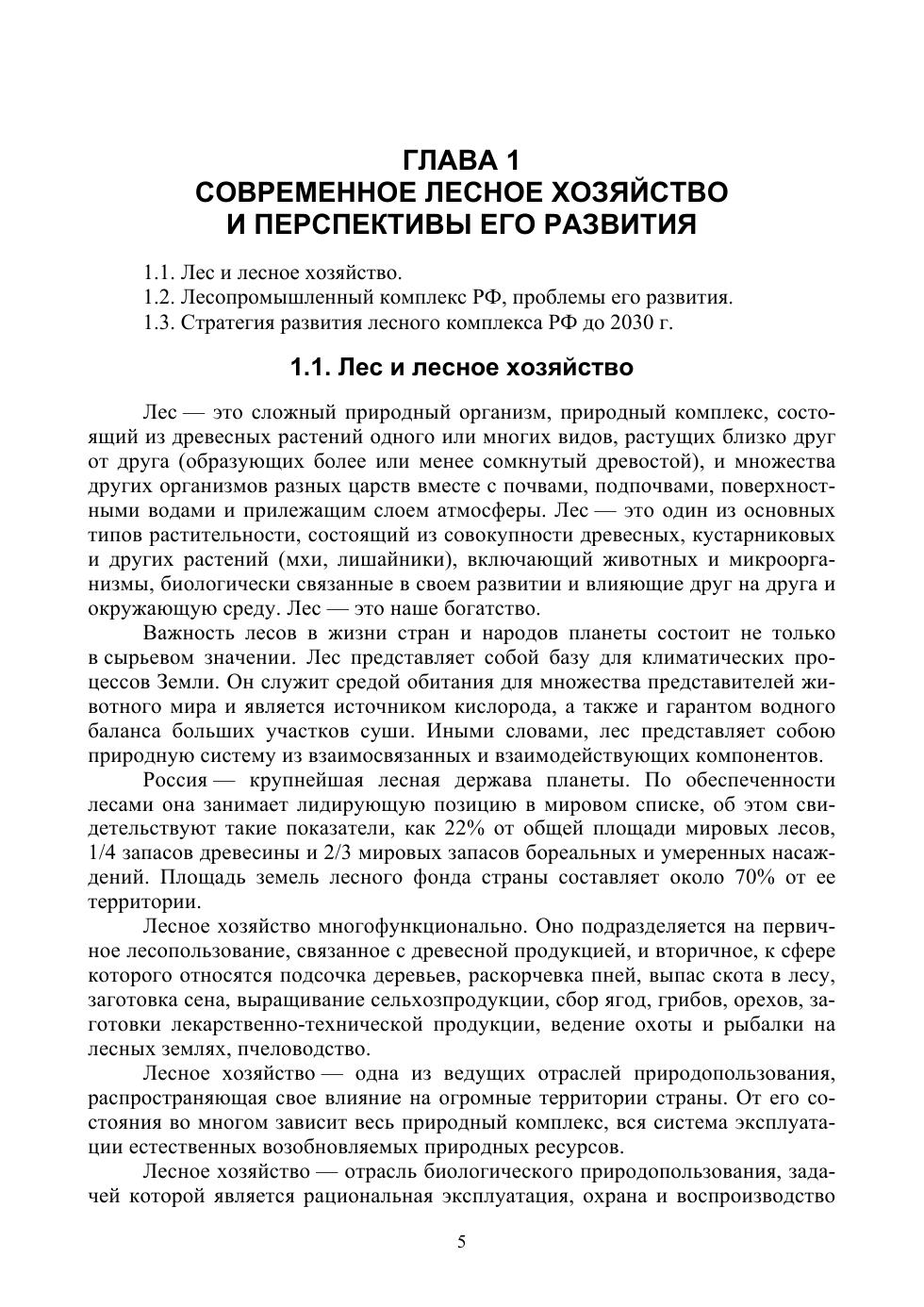 ГЛАВА 1
СОВРЕМЕННОЕ ЛЕСНОЕ ХОЗЯЙСТВО
И ПЕРСПЕКТИВЫ ЕГО РАЗВИТИЯ

1.1. Лес и лесное хозяйство.
1.2. Лесопромышленный комплекс РФ, проблемы его развития.
1.3. Стратегия развития лесного комплекса РФ до 2030 г.

1.1. Лес и лесное хозяйство

Лес — это сложный природный организм, природный комплекс, состоящий из древесных растений одного или многих видов, растущих близко друг от друга (образующих более или менее сомкнутый древостой), и множества других организмов разных царств вместе с почвами, подпочвами, поверхностными водами и прилежащим слоем атмосферы. Лес — это один из основных типов растительности, состоящий из совокупности древесных, кустарниковых и других растений (мхи, лишайники), включающий животных и микроорганизмы, биологически связанные в своем развитии и влияющие друг на друга и окружающую среду. Лес — это наше богатство.

Важность лесов в жизни стран и народов планеты состоит не только в сырьевом значении. Лес представляет собой базу для климатических процессов Земли. Он служит средой обитания для множества представителей животного мира и является источником кислорода, а также и гарантом водного баланса больших участков суши. Иными словами, лес представляет собою природную систему из взаимосвязанных и взаимодействующих компонентов.

Россия — крупнейшая лесная держава планеты. По обеспеченности лесами она занимает лидирующую позицию в мировом списке, об этом свидетельствуют такие показатели, как 22% от общей площади мировых лесов, 1/4 запасов древесины и 2/3 мировых запасов бореальных и умеренных насаждений. Площадь земель лесного фонда страны составляет около 70% от ее территории.

Лесное хозяйство многофункционально. Оно подразделяется на первичное лесопользование, связанное с древесной продукцией, и вторичное, к сфере которого относятся подсочка деревьев, раскорчевка пней, выпас скота в лесу, заготовка сена, выращивание сельхозпродукции, сбор ягод, грибов, орехов, заготовки лекарственно-технической продукции, ведение охоты и рыбалки на лесных землях, пчеловодство.

Лесное хозяйство — одна из ведущих отраслей природопользования, распространяющая свое влияние на огромные территории страны. От его состояния во многом зависит весь природный комплекс, вся система эксплуатации естественных возобновляемых природных ресурсов.

Лесное хозяйство — отрасль биологического природопользования, задачей которой является рациональная эксплуатация, охрана и воспроизводство

5